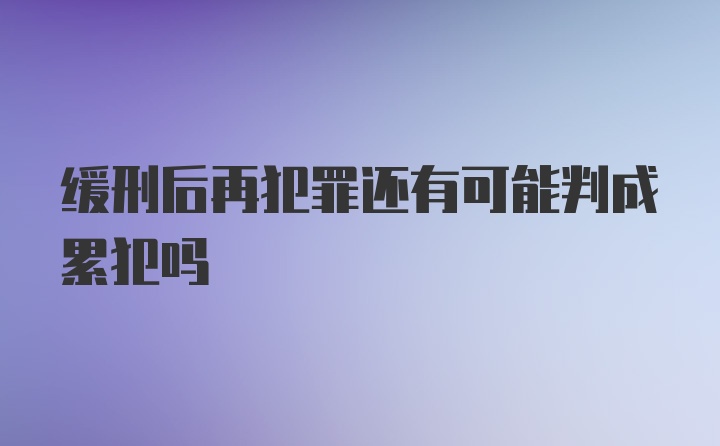 缓刑后再犯罪还有可能判成累犯吗